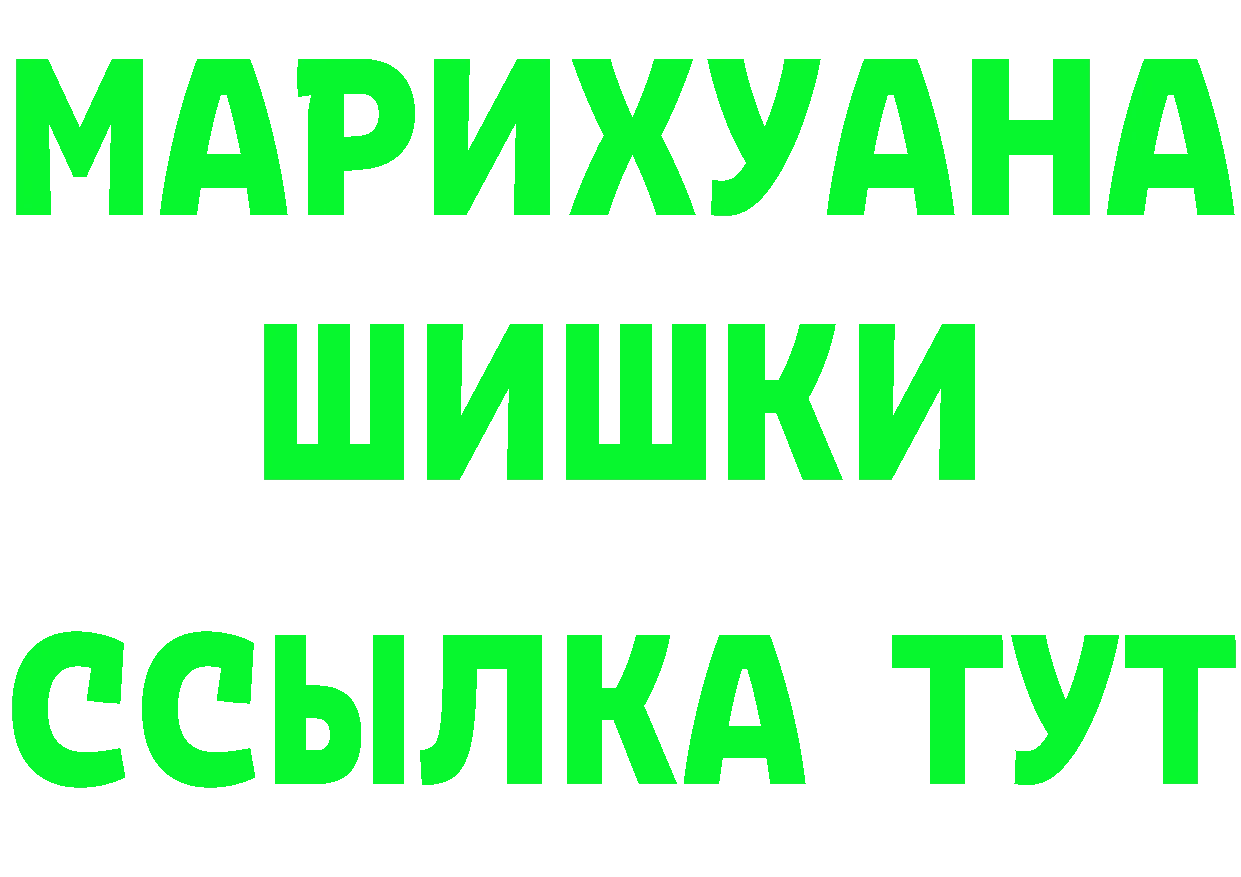 МАРИХУАНА
ШИШКИ
ССЫЛКА ТУТ